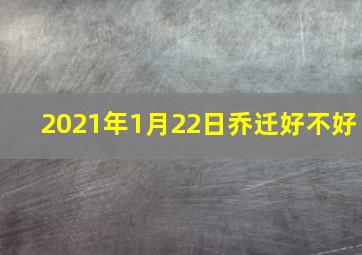 2021年1月22日乔迁好不好